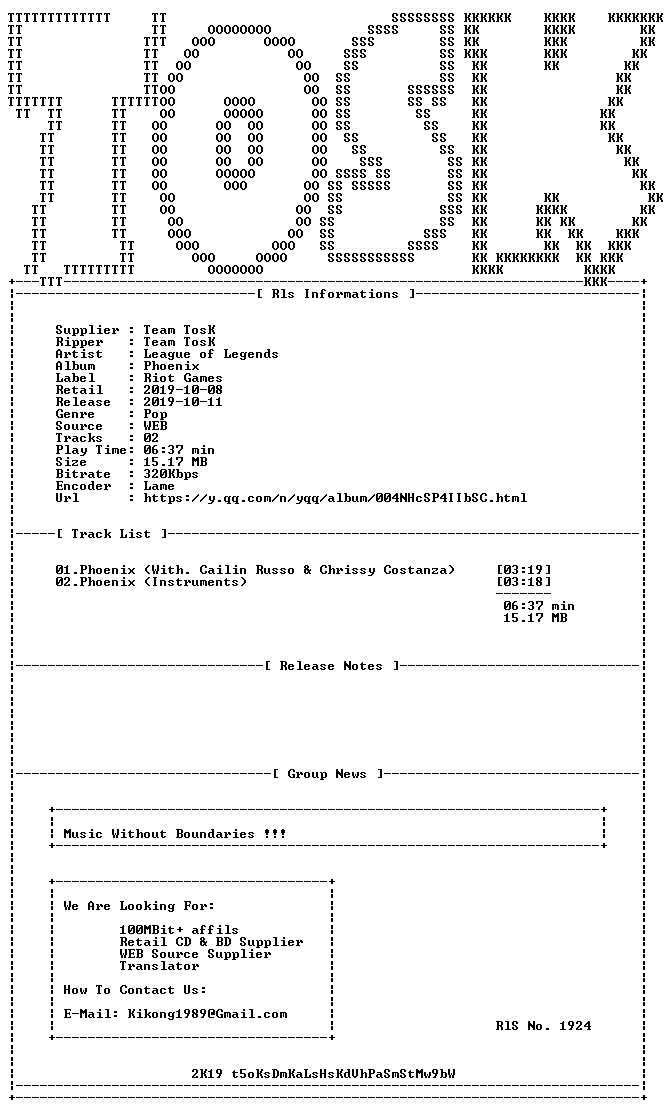 [ Rls Informations ]

Supplier : Team TosK
Ripper : Team TosK
Artist : League of Legends
Album : Phoenix
Label : Riot Games
Retail : 2019-10-08
Release : 2019-10-11
Genre : Pop
Source : WEB
Tracks : 02
Play Time: 06:37 min
Size : 15.17 MB
Bitrate : 320Kbps
Encoder : Lame
Url : https://y.qq.com/n/yqq/album/004NHcSP4IIbSC.html

[ Track List ]

01.Phoenix (With. Cailin Russo & Chrissy Costanza) [03:19]
02.Phoenix (Instruments) [03:18]

06:37 min
15.17 MB

[ Release Notes ]

[ Group News ]

Music Without Boundaries !!!

We Are Looking For:

100MBit+ affils
Retail CD & BD Supplier
WEB Source Supplier
Translator

How To Contact Us:

E-Mail: Kikong1989@Gmail.com

RlS No. 1924

2K19 t5oKsDmKaLsHsKdVhPaSmStMw9bW